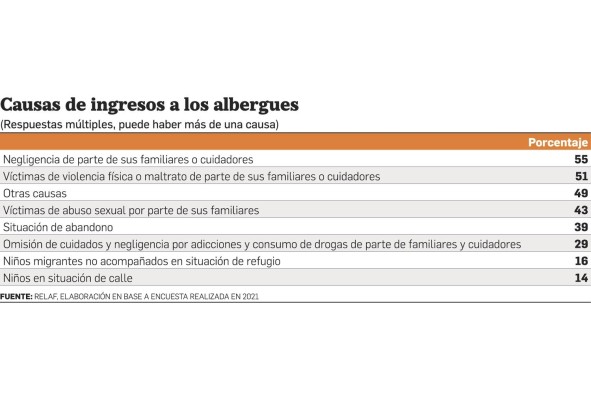 Causas de ingresos a los albergues
(Respuestas múltiples, puede haber más de una causa)

| | Porcentaje |
|---|---|
| Negligencia de parte de sus familiares o cuidadores | 55 |
| Víctimas de violencia física o maltrato de parte de sus familiares o cuidadores | 51 |
| Otras causas | 49 |
| Víctimas de abuso sexual por parte de sus familiares | 43 |
| Situación de abandono | 39 |
| Omisión de cuidados y negligencia por adicciones y consumo de drogas de parte de familiares y cuidadores | 29 |
| Niños migrantes no acompañados en situación de refugio | 16 |
| Niños en situación de calle | 14 |

FUENTE: RELAF, ELABORACIÓN EN BASE A ENCUESTA REALIZADA EN 2021